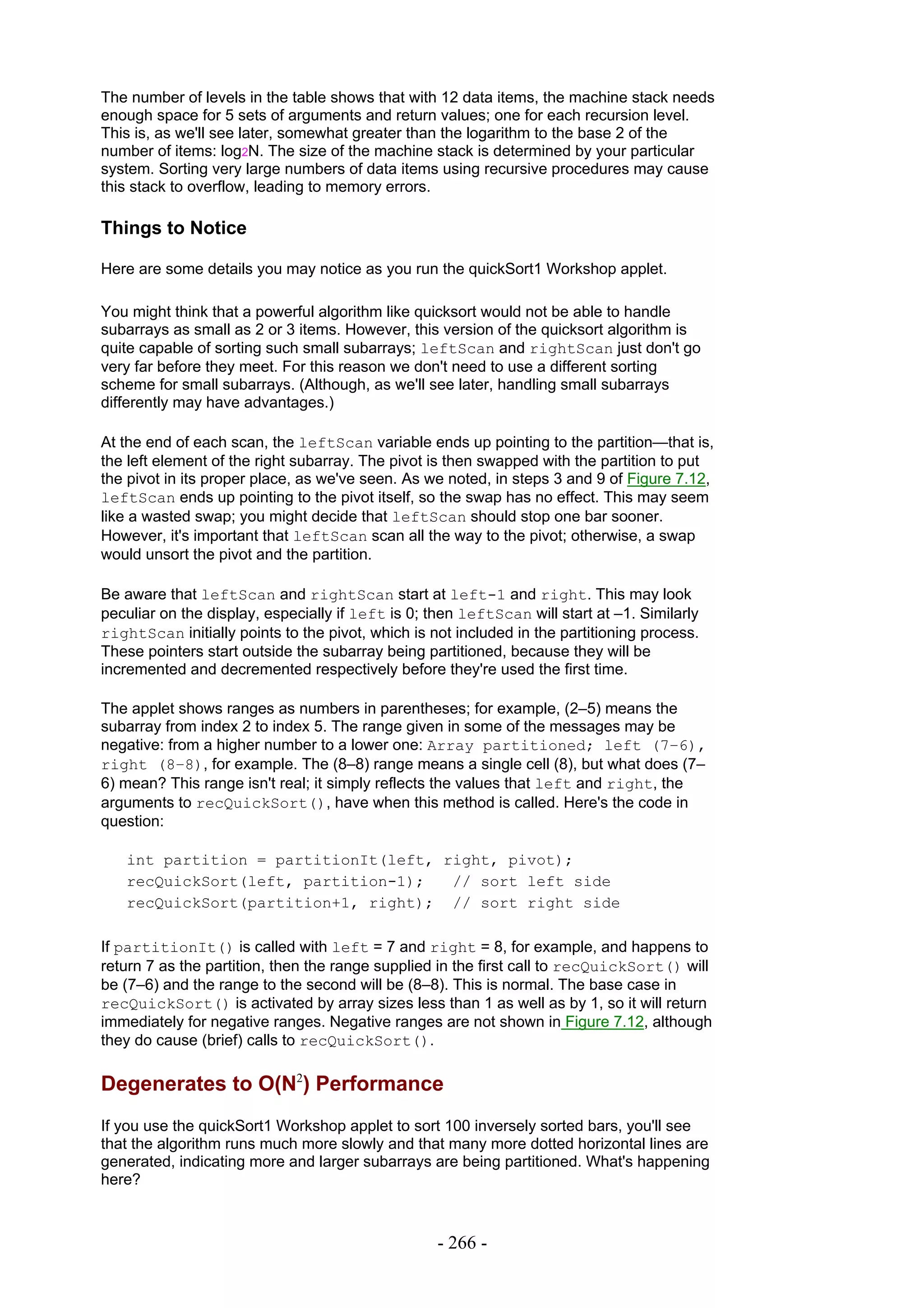 The number of levels in the table shows that with 12 data items, the machine stack needs enough space for 5 sets of arguments and return values; one for each recursion level. This is, as we'll see later, somewhat greater than the logarithm to the base 2 of the number of items: $\log_2 N$. The size of the machine stack is determined by your particular system. Sorting very large numbers of data items using recursive procedures may cause this stack to overflow, leading to memory errors.

Things to Notice

Here are some details you may notice as you run the quickSort1 Workshop applet.

You might think that a powerful algorithm like quicksort would not be able to handle subarrays as small as 2 or 3 items. However, this version of the quicksort algorithm is quite capable of sorting such small subarrays; leftScan and rightScan just don't go very far before they meet. For this reason we don't need to use a different sorting scheme for small subarrays. (Although, as we'll see later, handling small subarrays differently may have advantages.)

At the end of each scan, the leftScan variable ends up pointing to the partition—that is, the left element of the right subarray. The pivot is then swapped with the partition to put the pivot in its proper place, as we've seen. As we noted, in steps 3 and 9 of Figure 7.12, leftScan ends up pointing to the pivot itself, so the swap has no effect. This may seem like a wasted swap; you might decide that leftScan should stop one bar sooner. However, it's important that leftScan scan all the way to the pivot; otherwise, a swap would unsort the pivot and the partition.

Be aware that leftScan and rightScan start at left-1 and right. This may look peculiar on the display, especially if left is 0; then leftScan will start at –1. Similarly rightScan initially points to the pivot, which is not included in the partitioning process. These pointers start outside the subarray being partitioned, because they will be incremented and decremented respectively before they're used the first time.

The applet shows ranges as numbers in parentheses; for example, (2–5) means the subarray from index 2 to index 5. The range given in some of the messages may be negative: from a higher number to a lower one: Array partitioned; left (7-6), right (8-8), for example. The (8–8) range means a single cell (8), but what does (7–6) mean? This range isn't real; it simply reflects the values that left and right, the arguments to recQuickSort(), have when this method is called. Here's the code in question:

int partition = partitionIt(left, right, pivot);
recQuickSort(left, partition-1);   // sort left side
recQuickSort(partition+1, right);  // sort right side

If partitionIt() is called with left = 7 and right = 8, for example, and happens to return 7 as the partition, then the range supplied in the first call to recQuickSort() will be (7–6) and the range to the second will be (8–8). This is normal. The base case in recQuickSort() is activated by array sizes less than 1 as well as by 1, so it will return immediately for negative ranges. Negative ranges are not shown in Figure 7.12, although they do cause (brief) calls to recQuickSort().

Degenerates to $O(N^2)$ Performance

If you use the quickSort1 Workshop applet to sort 100 inversely sorted bars, you'll see that the algorithm runs much more slowly and that many more dotted horizontal lines are generated, indicating more and larger subarrays are being partitioned. What's happening here?

- 266 -